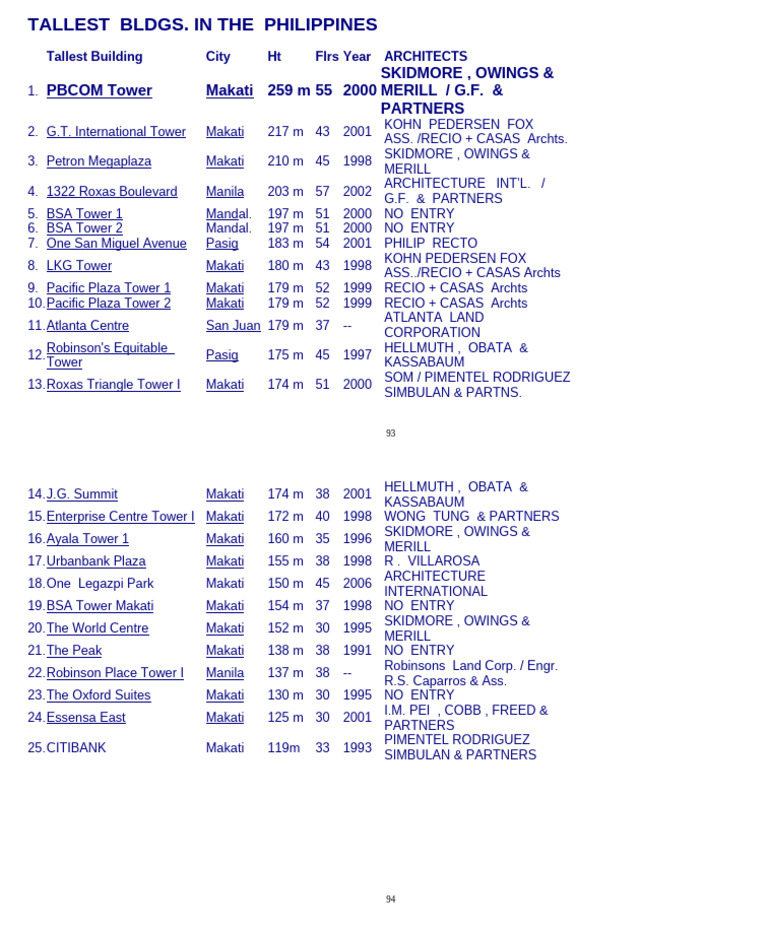 TALLEST BLDGS. IN THE PHILIPPINES

| | Tallest Building | City | Ht | Flrs | Year | ARCHITECTS |
|---|---|---|---|---|---|---|
| 1. | PBCOM Tower | Makati | 259 m | 55 | 2000 | SKIDMORE , OWINGS & MERILL / G.F. & PARTNERS |
| 2. | G.T. International Tower | Makati | 217 m | 43 | 2001 | KOHN PEDERSEN FOX ASS. /RECIO + CASAS Archts. |
| 3. | Petron Megaplaza | Makati | 210 m | 45 | 1998 | SKIDMORE , OWINGS & MERILL |
| 4. | 1322 Roxas Boulevard | Manila | 203 m | 57 | 2002 | ARCHITECTURE INT'L. / G.F. & PARTNERS |
| 5. | BSA Tower 1 | Mandal. | 197 m | 51 | 2000 | NO ENTRY |
| 6. | BSA Tower 2 | Mandal. | 197 m | 51 | 2000 | NO ENTRY |
| 7. | One San Miguel Avenue | Pasig | 183 m | 54 | 2001 | PHILIP RECTO |
| 8. | LKG Tower | Makati | 180 m | 43 | 1998 | KOHN PEDERSEN FOX ASS../RECIO + CASAS Archts |
| 9. | Pacific Plaza Tower 1 | Makati | 179 m | 52 | 1999 | RECIO + CASAS Archts |
| 10. | Pacific Plaza Tower 2 | Makati | 179 m | 52 | 1999 | RECIO + CASAS Archts |
| 11. | Atlanta Centre | San Juan | 179 m | 37 | -- | ATLANTA LAND CORPORATION |
| 12. | Robinson's Equitable Tower | Pasig | 175 m | 45 | 1997 | HELLMUTH , OBATA & KASSABAUM |
| 13. | Roxas Triangle Tower I | Makati | 174 m | 51 | 2000 | SOM / PIMENTEL RODRIGUEZ SIMBULAN & PARTNS. |

93

| | | | | | | |
|---|---|---|---|---|---|---|
| 14. | J.G. Summit | Makati | 174 m | 38 | 2001 | HELLMUTH , OBATA & KASSABAUM |
| 15. | Enterprise Centre Tower I | Makati | 172 m | 40 | 1998 | WONG TUNG & PARTNERS |
| 16. | Ayala Tower 1 | Makati | 160 m | 35 | 1996 | SKIDMORE , OWINGS & MERILL |
| 17. | Urbanbank Plaza | Makati | 155 m | 38 | 1998 | R . VILLAROSA |
| 18. | One Legazpi Park | Makati | 150 m | 45 | 2006 | ARCHITECTURE INTERNATIONAL |
| 19. | BSA Tower Makati | Makati | 154 m | 37 | 1998 | NO ENTRY |
| 20. | The World Centre | Makati | 152 m | 30 | 1995 | SKIDMORE , OWINGS & MERILL |
| 21. | The Peak | Makati | 138 m | 38 | 1991 | NO ENTRY |
| 22. | Robinson Place Tower I | Manila | 137 m | 38 | -- | Robinsons Land Corp. / Engr. R.S. Caparros & Ass. |
| 23. | The Oxford Suites | Makati | 130 m | 30 | 1995 | NO ENTRY |
| 24. | Essensa East | Makati | 125 m | 30 | 2001 | I.M. PEI , COBB , FREED & PARTNERS |
| 25. | CITIBANK | Makati | 119m | 33 | 1993 | PIMENTEL RODRIGUEZ SIMBULAN & PARTNERS |

94